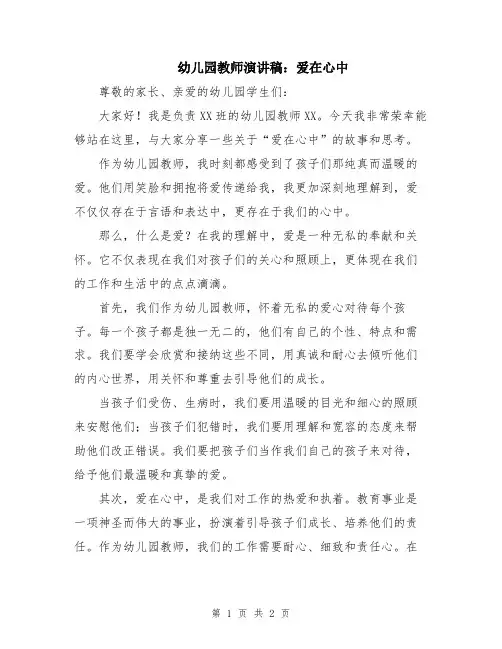 幼儿园教师演讲稿：爱在心中

尊敬的家长、亲爱的幼儿园学生们：

大家好！我是负责XX班的幼儿园教师XX。今天我非常荣幸能够站在这里，与大家分享一些关于“爱在心中”的故事和思考。

作为幼儿园教师，我时刻都感受到了孩子们那纯真而温暖的爱。他们用笑脸和拥抱将爱传递给我，我更加深刻地理解到，爱不仅仅存在于言语和表达中，更存在于我们的心中。

那么，什么是爱？在我的理解中，爱是一种无私的奉献和关怀。它不仅表现在我们对孩子们的关心和照顾上，更体现在我们的工作和生活中的点点滴滴。

首先，我们作为幼儿园教师，怀着无私的爱心对待每个孩子。每一个孩子都是独一无二的，他们有自己的个性、特点和需求。我们要学会欣赏和接纳这些不同，用真诚和耐心去倾听他们的内心世界，用关怀和尊重去引导他们的成长。

当孩子们受伤、生病时，我们要用温暖的目光和细心的照顾来安慰他们；当孩子们犯错时，我们要用理解和宽容的态度来帮助他们改正错误。我们要把孩子们当作我们自己的孩子来对待，给予他们最温暖和真挚的爱。

其次，爱在心中，是我们对工作的热爱和执着。教育事业是一项神圣而伟大的事业，扮演着引导孩子们成长、培养他们的责任。作为幼儿园教师，我们的工作需要耐心、细致和责任心。在

第 1 页 共 2 页